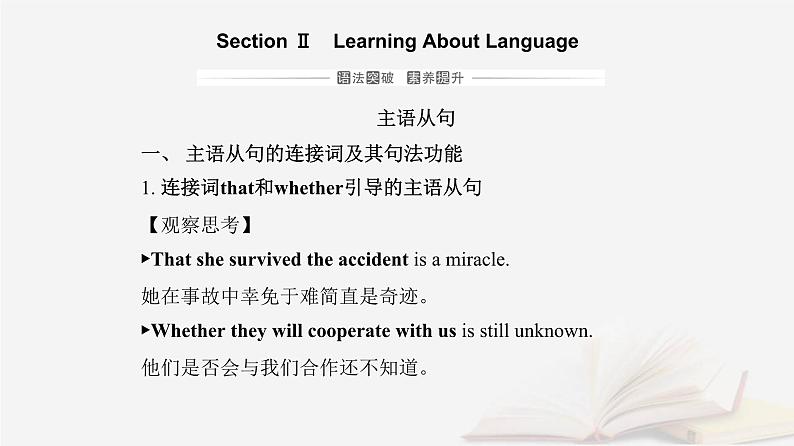 Section Ⅱ Learning About Language

语法突破 素养提升

主语从句

一、 主语从句的连接词及其句法功能

1. 连接词that和whether引导的主语从句

【观察思考】

▸That she survived the accident is a miracle.

她在事故中幸免于难简直是奇迹。

▸Whether they will cooperate with us is still unknown.

他们是否会与我们合作还不知道。